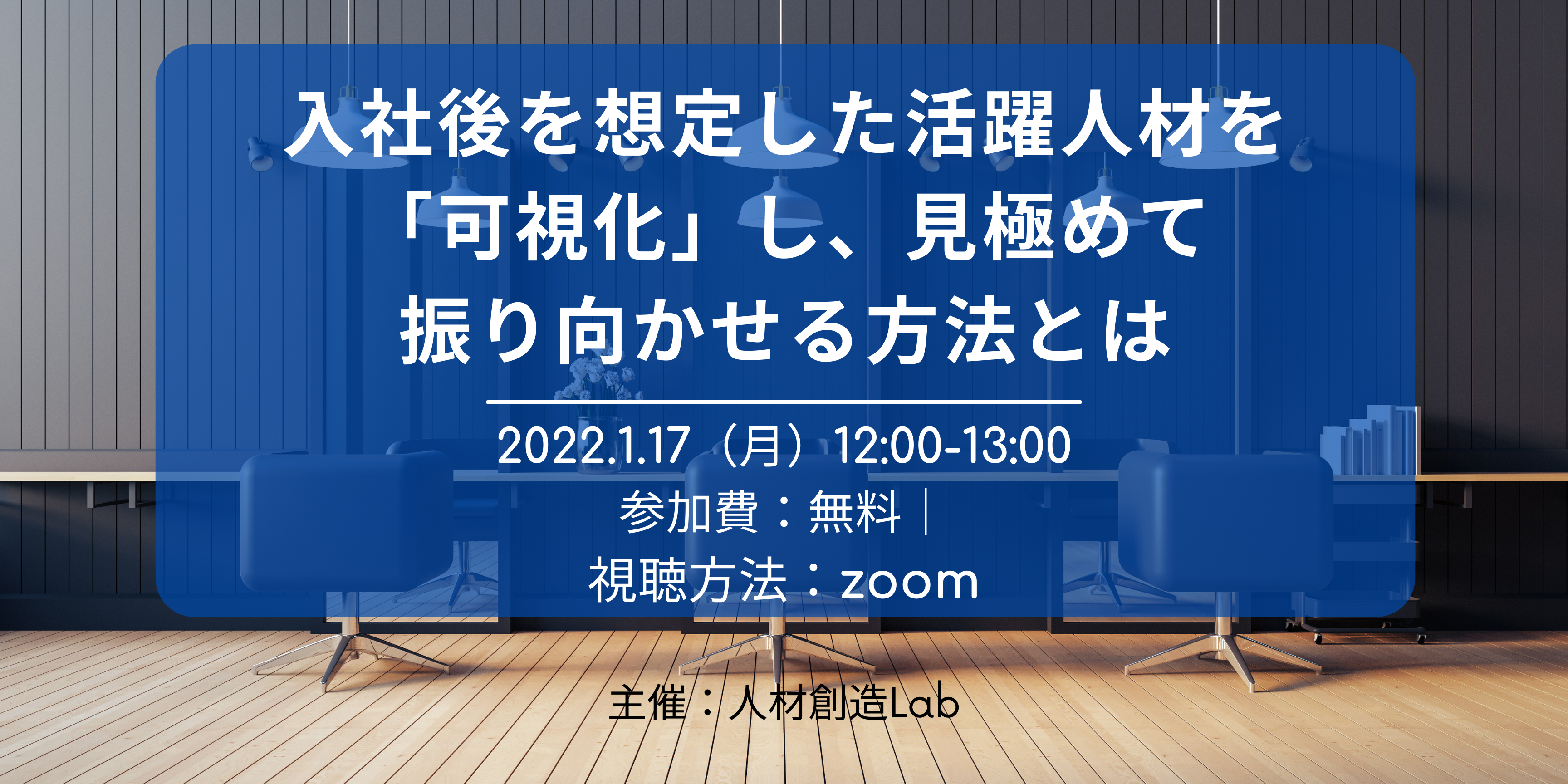 入社後を想定した活躍人材を「可視化」し、見極めて振り向かせる方法とは

2022.1.17（月）12:00-13:00
参加費：無料｜
視聴方法：zoom

主催：人材創造Lab